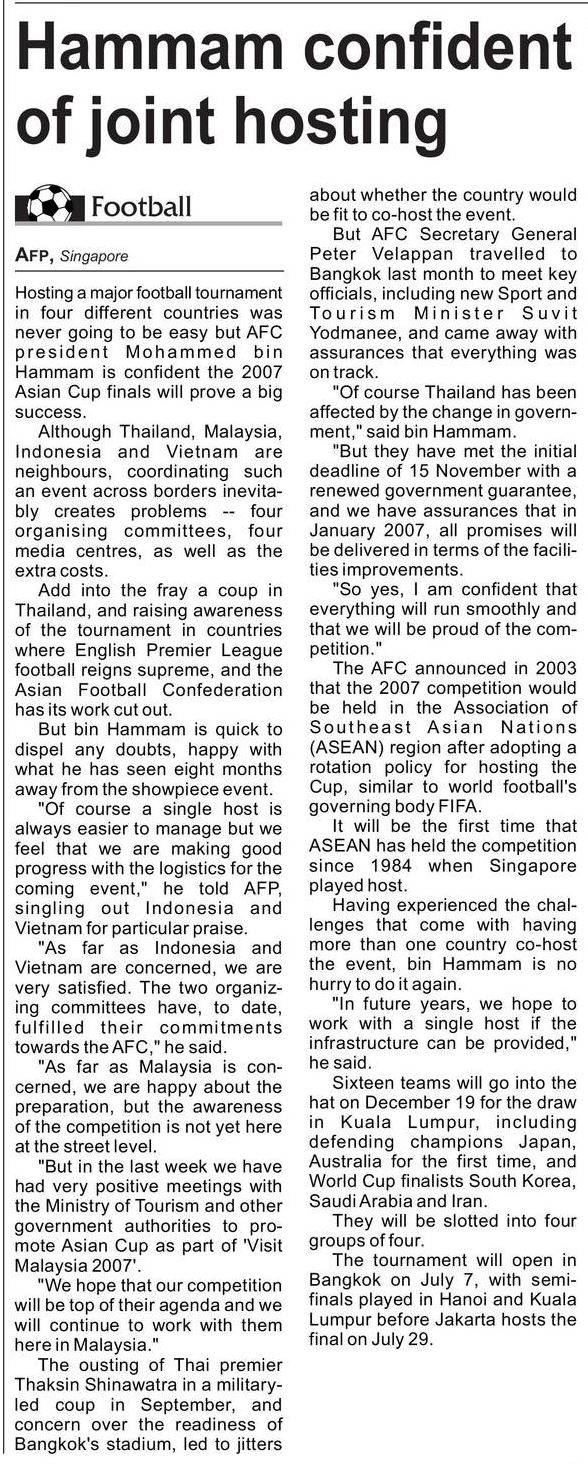 Hammam confident of joint hosting

Football

AFP, Singapore

Hosting a major football tournament in four different countries was never going to be easy but AFC president Mohammed bin Hammam is confident the 2007 Asian Cup finals will prove a big success.

Although Thailand, Malaysia, Indonesia and Vietnam are neighbours, coordinating such an event across borders inevitably creates problems -- four organising committees, four media centres, as well as the extra costs.

Add into the fray a coup in Thailand, and raising awareness of the tournament in countries where English Premier League football reigns supreme, and the Asian Football Confederation has its work cut out.

But bin Hammam is quick to dispel any doubts, happy with what he has seen eight months away from the showpiece event.

"Of course a single host is always easier to manage but we feel that we are making good progress with the logistics for the coming event," he told AFP, singling out Indonesia and Vietnam for particular praise.

"As far as Indonesia and Vietnam are concerned, we are very satisfied. The two organizing committees have, to date, fulfilled their commitments towards the AFC," he said.

"As far as Malaysia is concerned, we are happy about the preparation, but the awareness of the competition is not yet here at the street level.

"But in the last week we have had very positive meetings with the Ministry of Tourism and other government authorities to promote Asian Cup as part of 'Visit Malaysia 2007'.

"We hope that our competition will be top of their agenda and we will continue to work with them here in Malaysia."

The ousting of Thai premier Thaksin Shinawatra in a military-led coup in September, and concern over the readiness of Bangkok's stadium, led to jitters about whether the country would be fit to co-host the event.

But AFC Secretary General Peter Velappan travelled to Bangkok last month to meet key officials, including new Sport and Tourism Minister Suvit Yodmanee, and came away with assurances that everything was on track.

"Of course Thailand has been affected by the change in government," said bin Hammam.

"But they have met the initial deadline of 15 November with a renewed government guarantee, and we have assurances that in January 2007, all promises will be delivered in terms of the facilities improvements.

"So yes, I am confident that everything will run smoothly and that we will be proud of the competition."

The AFC announced in 2003 that the 2007 competition would be held in the Association of Southeast Asian Nations (ASEAN) region after adopting a rotation policy for hosting the Cup, similar to world football's governing body FIFA.

It will be the first time that ASEAN has held the competition since 1984 when Singapore played host.

Having experienced the challenges that come with having more than one country co-host the event, bin Hammam is no hurry to do it again.

"In future years, we hope to work with a single host if the infrastructure can be provided," he said.

Sixteen teams will go into the hat on December 19 for the draw in Kuala Lumpur, including defending champions Japan, Australia for the first time, and World Cup finalists South Korea, Saudi Arabia and Iran.

They will be slotted into four groups of four.

The tournament will open in Bangkok on July 7, with semi-finals played in Hanoi and Kuala Lumpur before Jakarta hosts the final on July 29.